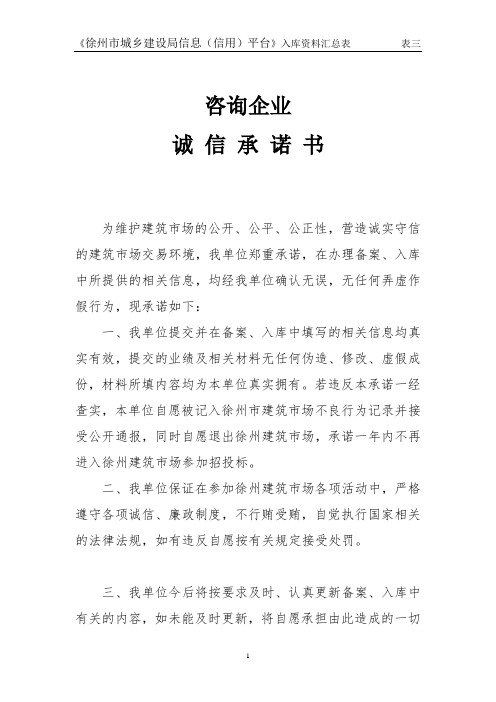 《徐州市城乡建设局信息（信用）平台》入库资料汇总表 表三

咨询企业

诚 信 承 诺 书

为维护建筑市场的公开、公平、公正性，营造诚实守信的建筑市场交易环境，我单位郑重承诺，在办理备案、入库中所提供的相关信息，均经我单位确认无误，无任何弄虚作假行为，现承诺如下：

一、我单位提交并在备案、入库中填写的相关信息均真实有效，提交的业绩及相关材料无任何伪造、修改、虚假成份，材料所填内容均为本单位真实拥有。若违反本承诺一经查实，本单位自愿被记入徐州市建筑市场不良行为记录并接受公开通报，同时自愿退出徐州建筑市场，承诺一年内不再进入徐州建筑市场参加招投标。

二、我单位保证在参加徐州建筑市场各项活动中，严格遵守各项诚信、廉政制度，不行贿受贿，自觉执行国家相关的法律法规，如有违反自愿按有关规定接受处罚。

三、我单位今后将按要求及时、认真更新备案、入库中有关的内容，如未能及时更新，将自愿承担由此造成的一切

1